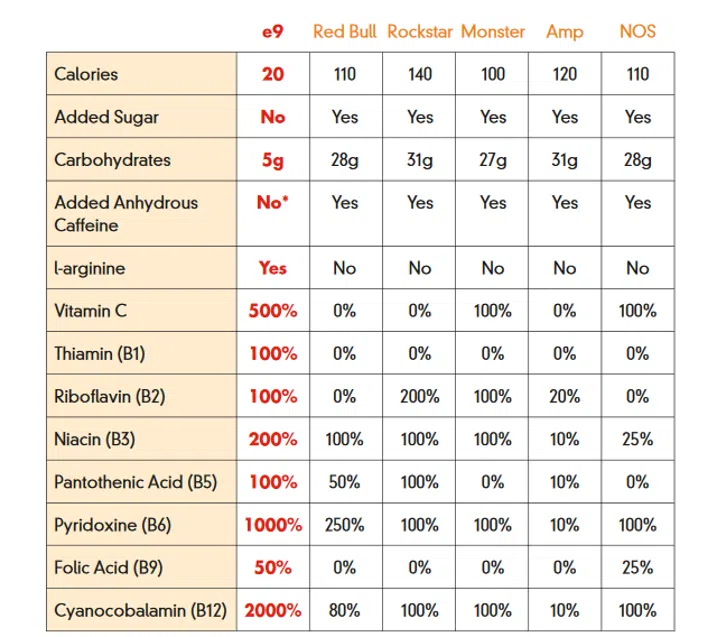 |  | e9 | Red Bull | Rockstar | Monster | Amp | NOS |
|---|---|---|---|---|---|---|
| Calories | 20 | 110 | 140 | 100 | 120 | 110 |
| Added Sugar | No | Yes | Yes | Yes | Yes | Yes |
| Carbohydrates | 5g | 28g | 31g | 27g | 31g | 28g |
| Added Anhydrous Caffeine | No* | Yes | Yes | Yes | Yes | Yes |
| l-arginine | Yes | No | No | No | No | No |
| Vitamin C | 500% | 0% | 0% | 100% | 0% | 100% |
| Thiamin (B1) | 100% | 0% | 0% | 0% | 0% | 0% |
| Riboflavin (B2) | 100% | 0% | 200% | 100% | 20% | 0% |
| Niacin (B3) | 200% | 100% | 100% | 100% | 10% | 25% |
| Pantothenic Acid (B5) | 100% | 50% | 100% | 0% | 10% | 0% |
| Pyridoxine (B6) | 1000% | 250% | 100% | 100% | 10% | 100% |
| Folic Acid (B9) | 50% | 0% | 0% | 0% | 0% | 25% |
| Cyanocobalamin (B12) | 2000% | 80% | 100% | 100% | 10% | 100% |